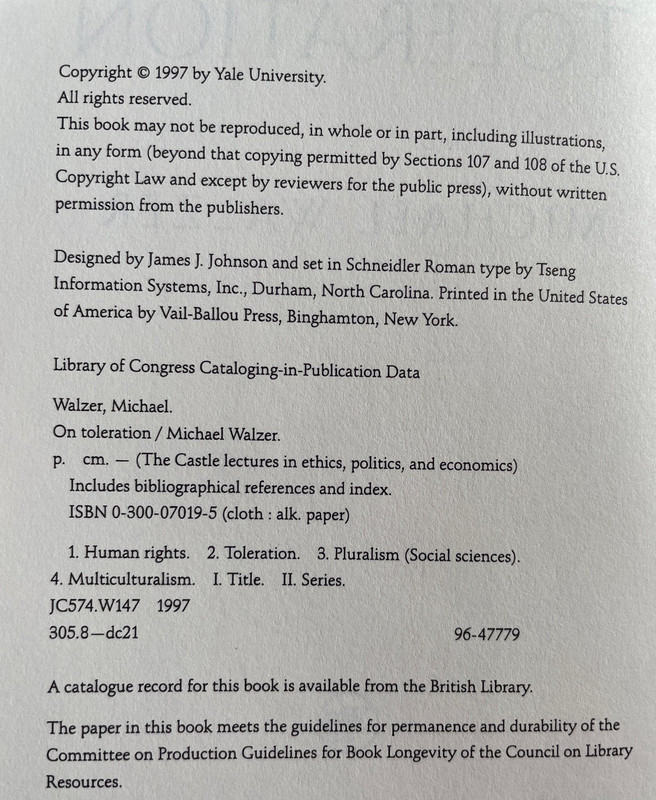 Copyright © 1997 by Yale University.
All rights reserved.
This book may not be reproduced, in whole or in part, including illustrations, in any form (beyond that copying permitted by Sections 107 and 108 of the U.S. Copyright Law and except by reviewers for the public press), without written permission from the publishers.

Designed by James J. Johnson and set in Schneidler Roman type by Tseng Information Systems, Inc., Durham, North Carolina. Printed in the United States of America by Vail-Ballou Press, Binghamton, New York.

Library of Congress Cataloging-in-Publication Data

Walzer, Michael.
On toleration / Michael Walzer.
p. cm. — (The Castle lectures in ethics, politics, and economics)
Includes bibliographical references and index.
ISBN 0-300-07019-5 (cloth : alk. paper)

1. Human rights. 2. Toleration. 3. Pluralism (Social sciences).
4. Multiculturalism. I. Title. II. Series.
JC574.W147 1997
305.8—dc21 96-47779

A catalogue record for this book is available from the British Library.

The paper in this book meets the guidelines for permanence and durability of the Committee on Production Guidelines for Book Longevity of the Council on Library Resources.